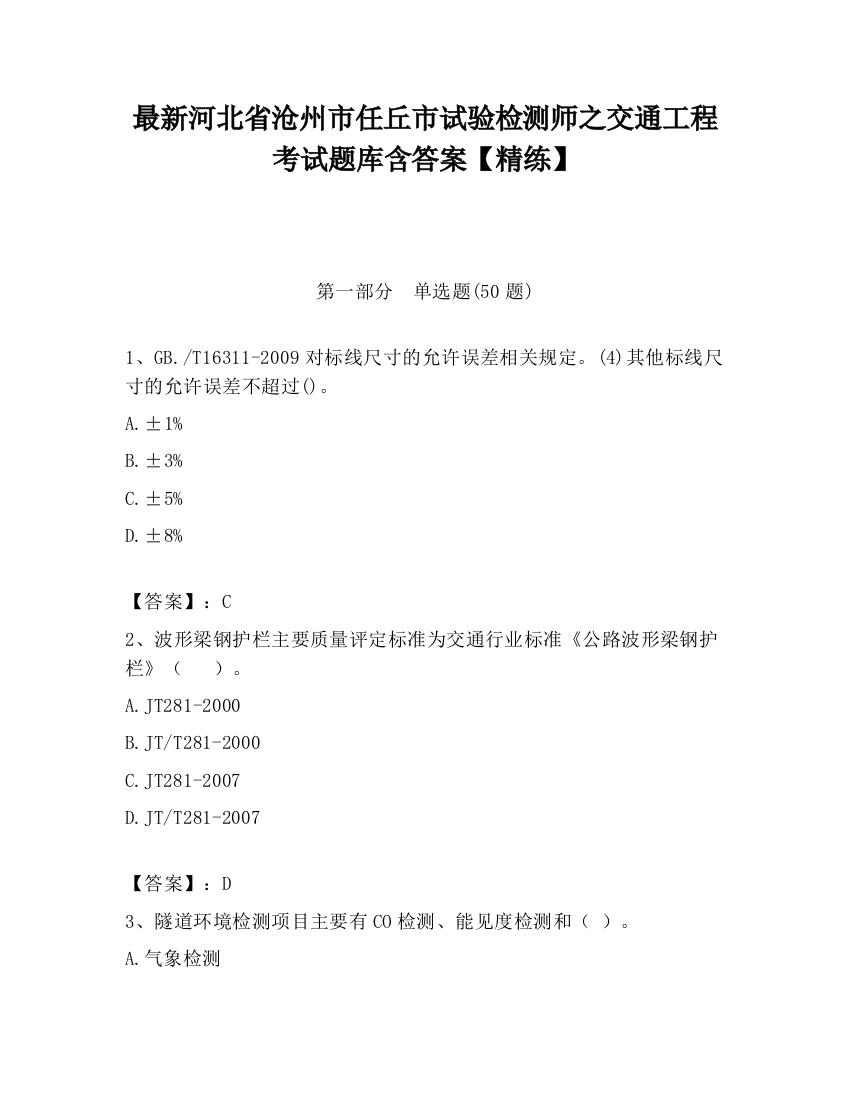 最新河北省沧州市任丘市试验检测师之交通工程考试题库含答案【精练】

第一部分　单选题(50 题)

1、GB./T16311-2009 对标线尺寸的允许误差相关规定。(4)其他标线尺寸的允许误差不超过()。

A. ±1%

B. ±3%

C. ±5%

D. ±8%

【答案】：C

2、波形梁钢护栏主要质量评定标准为交通行业标准《公路波形梁钢护栏》（　　）。

A. JT281-2000

B. JT/T281-2000

C. JT281-2007

D. JT/T281-2007

【答案】：D

3、隧道环境检测项目主要有 CO 检测、能见度检测和（ ）。

A. 气象检测